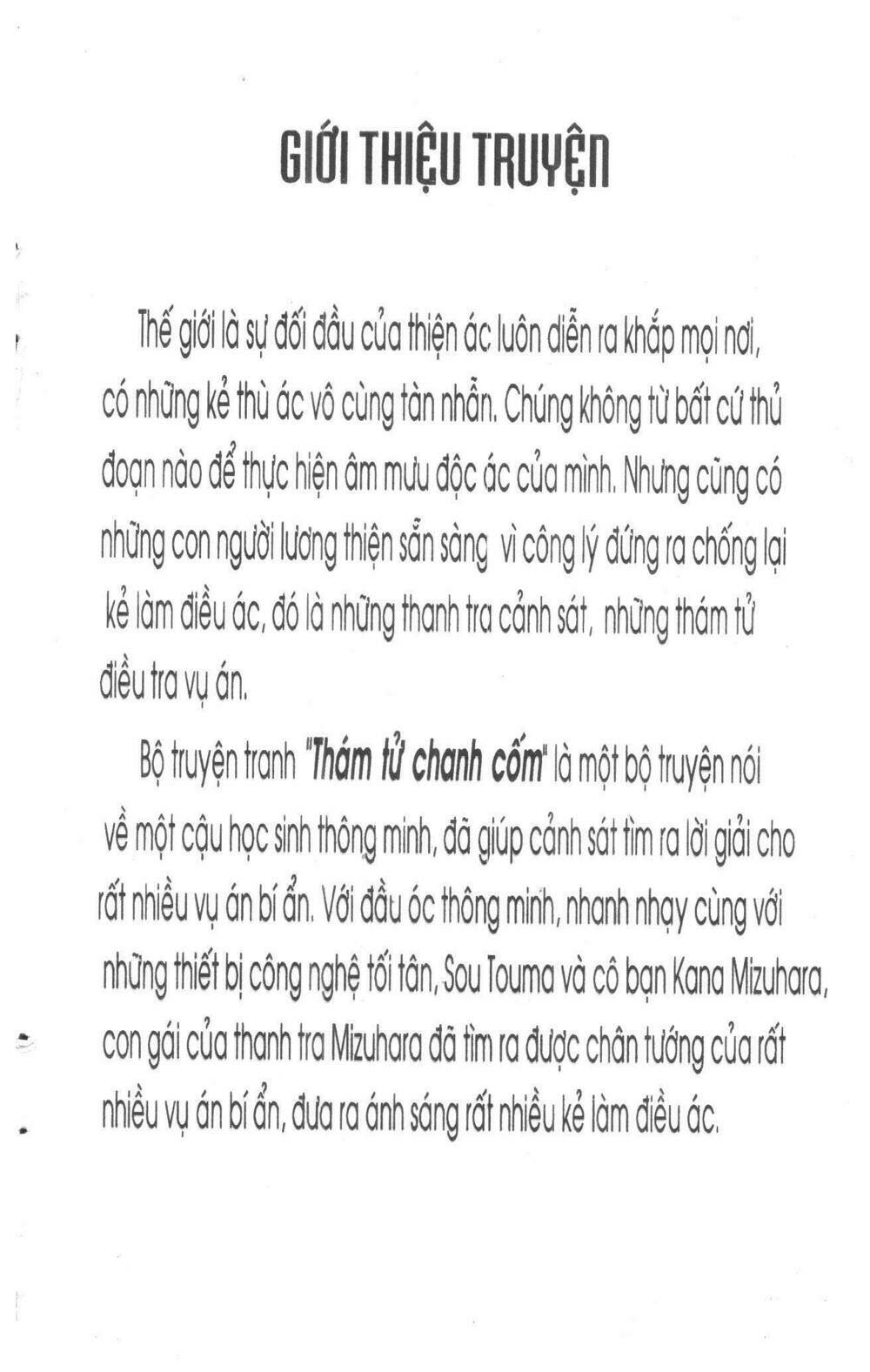 GIỚI THIỆU TRUYỆN

Thế giới là sự đối đầu của thiện ác luôn diễn ra khắp mọi nơi, có những kẻ thù ác vô cùng tàn nhẫn. Chúng không từ bất cứ thủ đoạn nào để thực hiện âm mưu độc ác của mình. Nhưng cũng có những con người lương thiện sẵn sàng vì công lý đứng ra chống lại kẻ làm điều ác, đó là những thanh tra cảnh sát, những thám tử điều tra vụ án.

Bộ truyện tranh "Thám tử chanh cốm" là một bộ truyện nói về một cậu học sinh thông minh, đã giúp cảnh sát tìm ra lời giải cho rất nhiều vụ án bí ẩn. Với đầu óc thông minh, nhanh nhạy cùng với những thiết bị công nghệ tối tân, Sou Touma và cô bạn Kana Mizuhara, con gái của thanh tra Mizuhara đã tìm ra được chân tướng của rất nhiều vụ án bí ẩn, đưa ra ánh sáng rất nhiều kẻ làm điều ác.